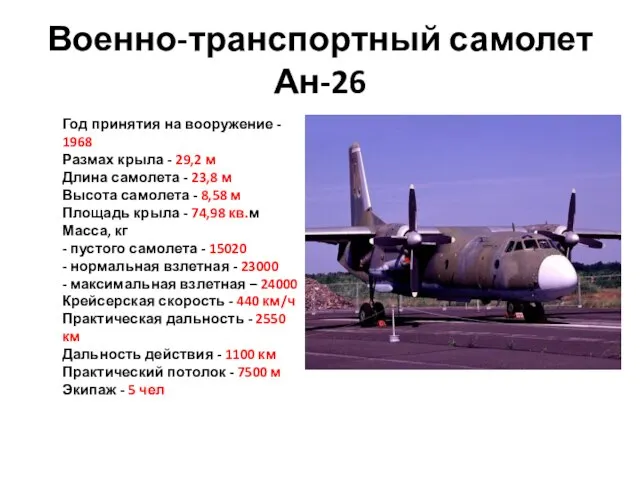 Военно-транспортный самолет Ан-26

Год принятия на вооружение - 1968
Размах крыла - 29,2 м
Длина самолета - 23,8 м
Высота самолета - 8,58 м
Площадь крыла - 74,98 кв.м
Масса, кг
- пустого самолета - 15020
- нормальная взлетная - 23000
- максимальная взлетная – 24000
Крейсерская скорость - 440 км/ч
Практическая дальность - 2550 км
Дальность действия - 1100 км
Практический потолок - 7500 м
Экипаж - 5 чел